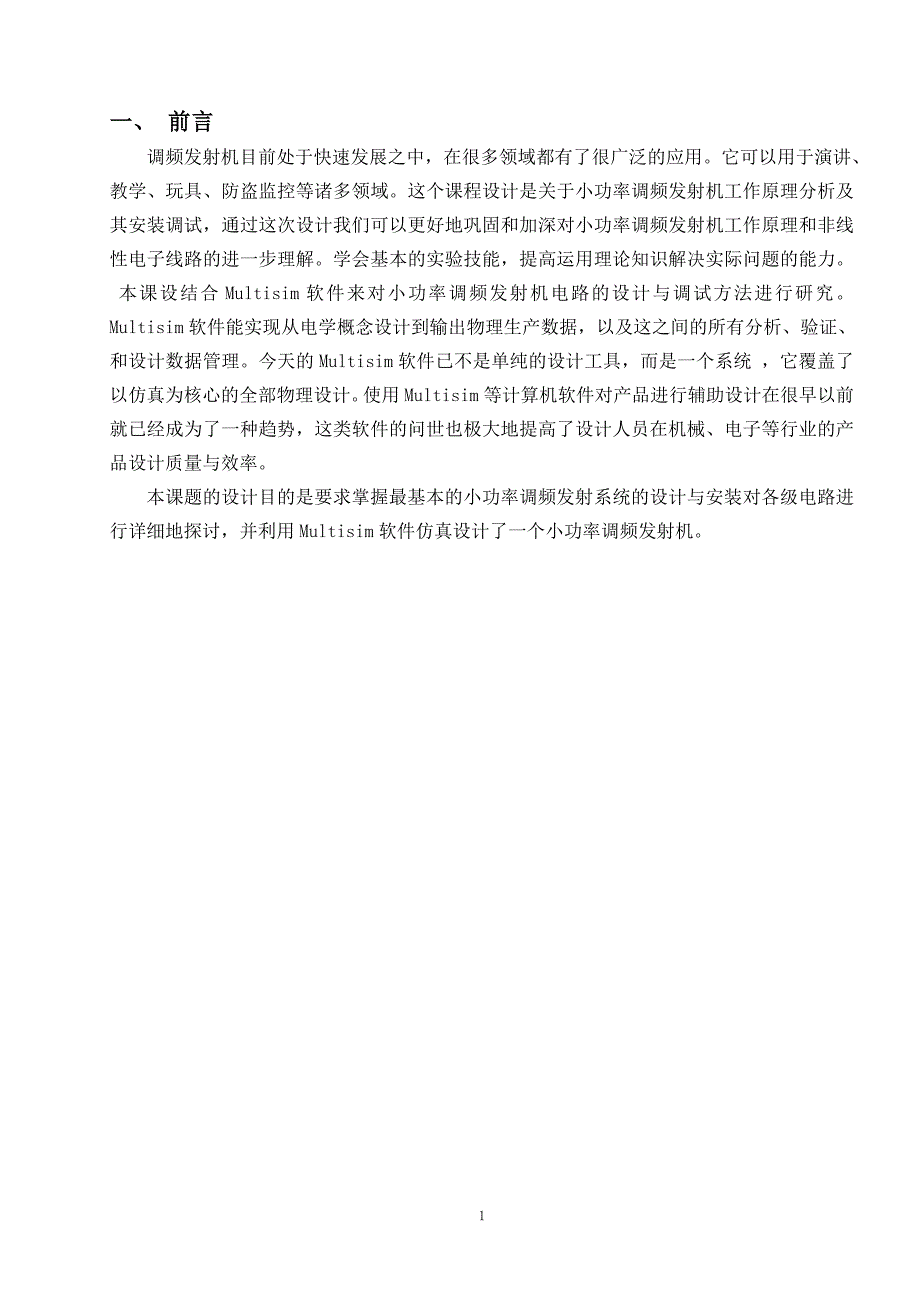 一、 前言

调频发射机目前处于快速发展之中，在很多领域都有了很广泛的应用。它可以用于演讲、教学、玩具、防盗监控等诸多领域。这个课程设计是关于小功率调频发射机工作原理分析及其安装调试，通过这次设计我们可以更好地巩固和加深对小功率调频发射机工作原理和非线性电子线路的进一步理解。学会基本的实验技能，提高运用理论知识解决实际问题的能力。

本课设结合 Multisim 软件来对小功率调频发射机电路的设计与调试方法进行研究。Multisim 软件能实现从电学概念设计到输出物理生产数据，以及这之间的所有分析、验证、和设计数据管理。今天的 Multisim 软件已不是单纯的设计工具，而是一个系统 ，它覆盖了以仿真为核心的全部物理设计。使用 Multisim 等计算机软件对产品进行辅助设计在很早以前就已经成为了一种趋势，这类软件的问世也极大地提高了设计人员在机械、电子等行业的产品设计质量与效率。

本课题的设计目的是要求掌握最基本的小功率调频发射系统的设计与安装对各级电路进行详细地探讨，并利用 Multisim 软件仿真设计了一个小功率调频发射机。

1